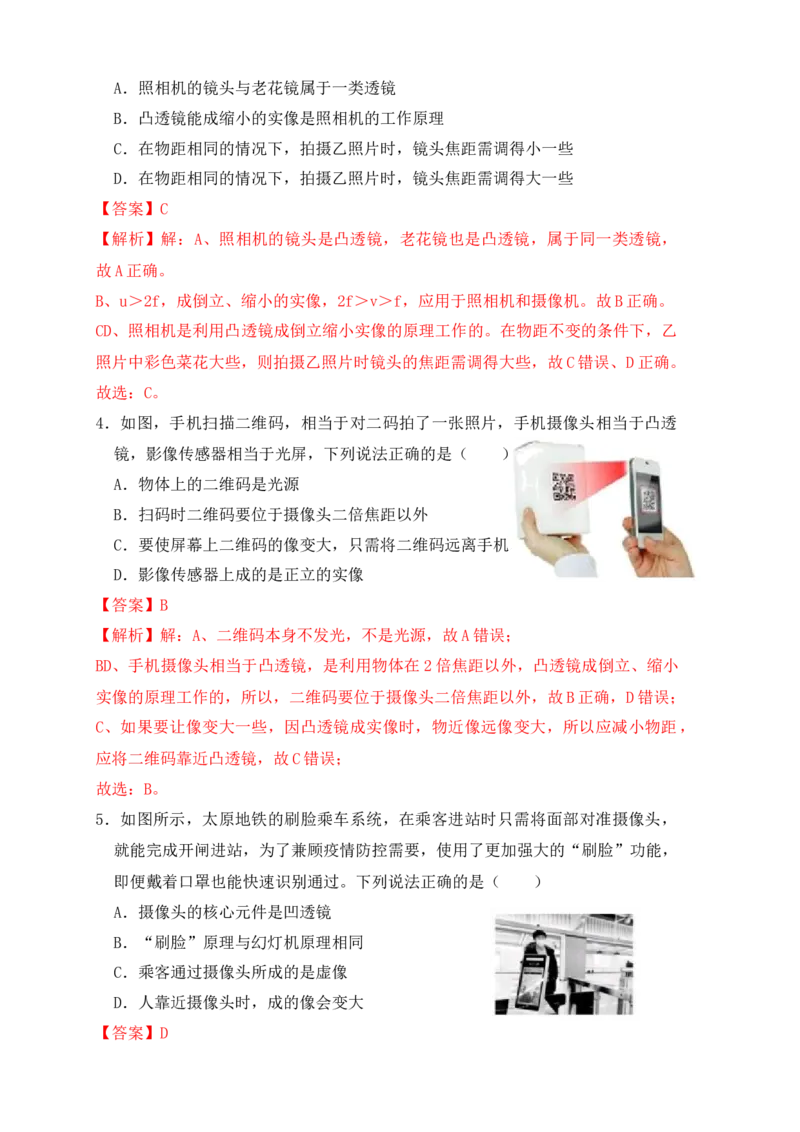 A．照相机的镜头与老花镜属于一类透镜

B．凸透镜能成缩小的实像是照相机的工作原理

C．在物距相同的情况下，拍摄乙照片时，镜头焦距需调得小一些

D．在物距相同的情况下，拍摄乙照片时，镜头焦距需调得大一些

【答案】C

【解析】解：A、照相机的镜头是凸透镜，老花镜也是凸透镜，属于同一类透镜，故A正确。

B、u＞2f，成倒立、缩小的实像，2f＞v＞f，应用于照相机和摄像机。故B正确。

CD、照相机是利用凸透镜成倒立缩小实像的原理工作的。在物距不变的条件下，乙照片中彩色菜花大些，则拍摄乙照片时镜头的焦距需调得大些，故C错误、D正确。

故选：C。

4．如图，手机扫描二维码，相当于对二码拍了一张照片，手机摄像头相当于凸透镜，影像传感器相当于光屏，下列说法正确的是（　　）

A．物体上的二维码是光源

B．扫码时二维码要位于摄像头二倍焦距以外

C．要使屏幕上二维码的像变大，只需将二维码远离手机

D．影像传感器上成的是正立的实像

【答案】B

【解析】解：A、二维码本身不发光，不是光源，故A错误；

BD、手机摄像头相当于凸透镜，是利用物体在2倍焦距以外，凸透镜成倒立、缩小实像的原理工作的，所以，二维码要位于摄像头二倍焦距以外，故B正确，D错误；

C、如果要让像变大一些，因凸透镜成实像时，物近像远像变大，所以应减小物距，应将二维码靠近凸透镜，故C错误；

故选：B。

5．如图所示，太原地铁的刷脸乘车系统，在乘客进站时只需将面部对准摄像头，就能完成开闸进站，为了兼顾疫情防控需要，使用了更加强大的“刷脸”功能，即便戴着口罩也能快速识别通过。下列说法正确的是（　　）

A．摄像头的核心元件是凹透镜

B．“刷脸”原理与幻灯机原理相同

C．乘客通过摄像头所成的是虚像

D．人靠近摄像头时，成的像会变大

【答案】D